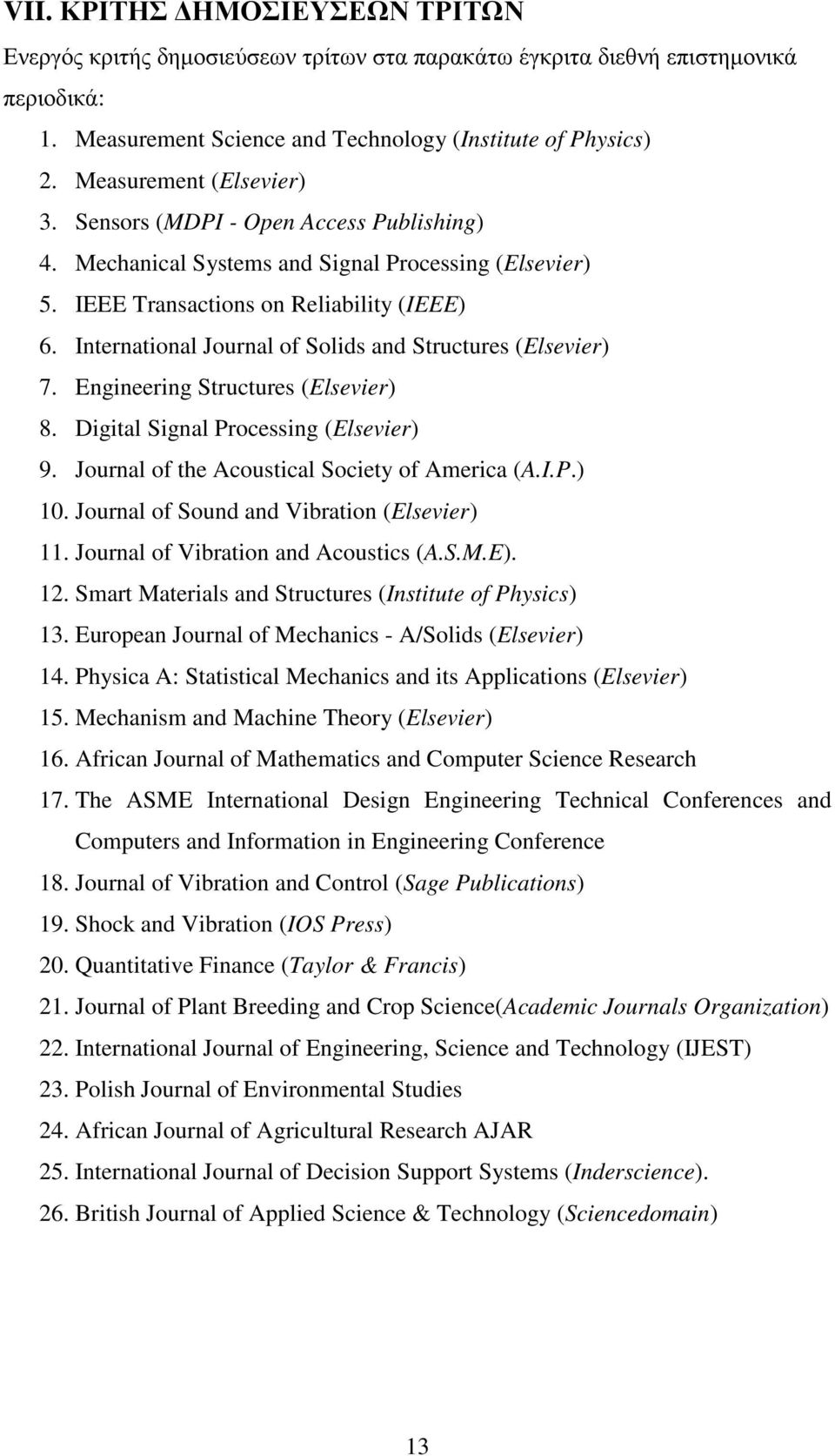 VII. ΚΡΙΤΗΣ ΔΗΜΟΣΙΕΥΣΕΩΝ ΤΡΙΤΩΝ

Ενεργός κριτής δημοσιεύσεων τρίτων στα παρακάτω έγκριτα διεθνή επιστημονικά περιοδικά:

1. Measurement Science and Technology (Institute of Physics)
2. Measurement (Elsevier)
3. Sensors (MDPI - Open Access Publishing)
4. Mechanical Systems and Signal Processing (Elsevier)
5. IEEE Transactions on Reliability (IEEE)
6. International Journal of Solids and Structures (Elsevier)
7. Engineering Structures (Elsevier)
8. Digital Signal Processing (Elsevier)
9. Journal of the Acoustical Society of America (A.I.P.)
10. Journal of Sound and Vibration (Elsevier)
11. Journal of Vibration and Acoustics (A.S.M.E).
12. Smart Materials and Structures (Institute of Physics)
13. European Journal of Mechanics - A/Solids (Elsevier)
14. Physica A: Statistical Mechanics and its Applications (Elsevier)
15. Mechanism and Machine Theory (Elsevier)
16. African Journal of Mathematics and Computer Science Research
17. The ASME International Design Engineering Technical Conferences and Computers and Information in Engineering Conference
18. Journal of Vibration and Control (Sage Publications)
19. Shock and Vibration (IOS Press)
20. Quantitative Finance (Taylor & Francis)
21. Journal of Plant Breeding and Crop Science(Academic Journals Organization)
22. International Journal of Engineering, Science and Technology (IJEST)
23. Polish Journal of Environmental Studies
24. African Journal of Agricultural Research AJAR
25. International Journal of Decision Support Systems (Inderscience).
26. British Journal of Applied Science & Technology (Sciencedomain)

13